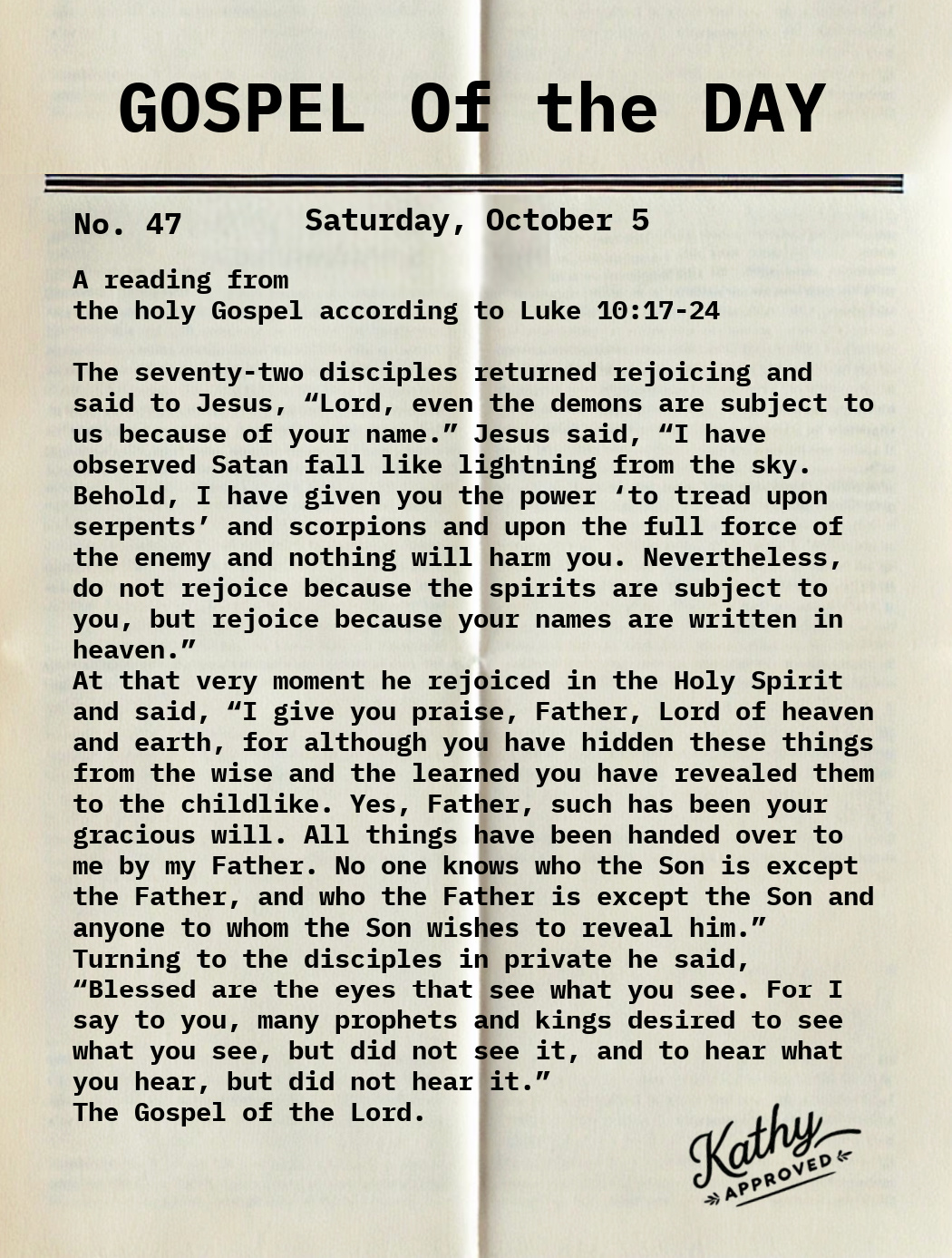 GOSPEL Of the DAY

No. 47 Saturday, October 5

A reading from
the holy Gospel according to Luke 10:17-24

The seventy-two disciples returned rejoicing and said to Jesus, “Lord, even the demons are subject to us because of your name.” Jesus said, “I have observed Satan fall like lightning from the sky. Behold, I have given you the power ‘to tread upon serpents’ and scorpions and upon the full force of the enemy and nothing will harm you. Nevertheless, do not rejoice because the spirits are subject to you, but rejoice because your names are written in heaven.”
At that very moment he rejoiced in the Holy Spirit and said, “I give you praise, Father, Lord of heaven and earth, for although you have hidden these things from the wise and the learned you have revealed them to the childlike. Yes, Father, such has been your gracious will. All things have been handed over to me by my Father. No one knows who the Son is except the Father, and who the Father is except the Son and anyone to whom the Son wishes to reveal him.”
Turning to the disciples in private he said, “Blessed are the eyes that see what you see. For I say to you, many prophets and kings desired to see what you see, but did not see it, and to hear what you hear, but did not hear it.”
The Gospel of the Lord.

Kathy APPROVED